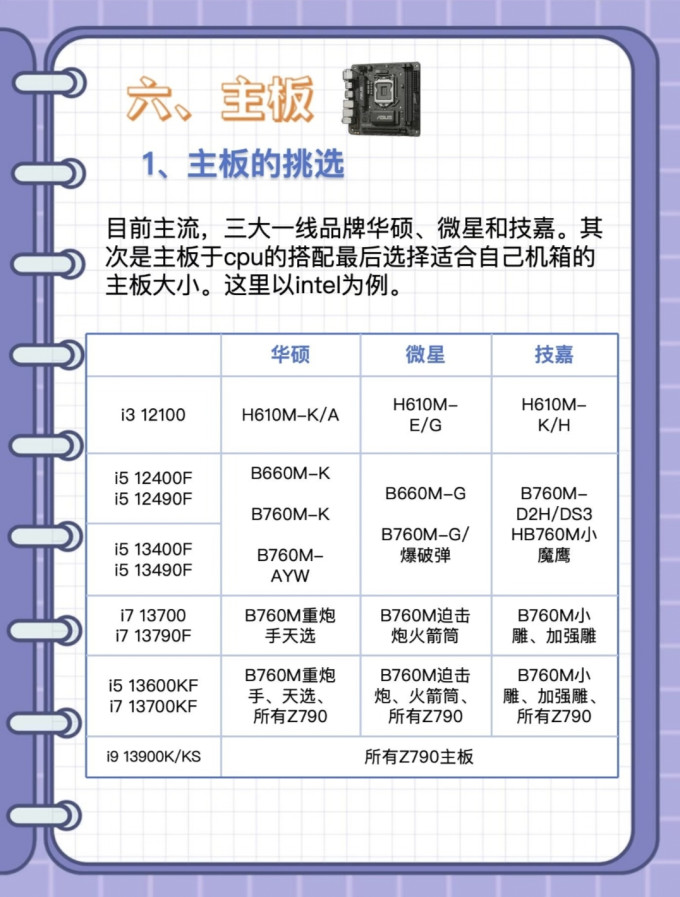 六、主板

1、主板的挑选

目前主流，三大一线品牌华硕、微星和技嘉。其次是主板于cpu的搭配最后选择适合自己机箱的主板大小。这里以intel为例。

|  | 华硕 | 微星 | 技嘉 |
|---|---|---|---|
| i3 12100 | H610M-K/A | H610M-E/G | H610M-K/H |
| i5 12400F i5 12490F | B660M-K B760M-K B760M-AYW | B660M-G B760M-G/爆破弹 | B760M-D2H/DS3 HB760M小魔鹰 |
| i5 13400F i5 13490F |  |  |  |
| i7 13700 i7 13790F | B760M重炮手天选 | B760M迫击炮火箭筒 | B760M小雕、加强雕 |
| i5 13600KF i7 13700KF | B760M重炮手、天选、所有Z790 | B760M迫击炮、火箭筒、所有Z790 | B760M小雕、加强雕、所有Z790 |
| i9 13900K/KS | 所有Z790主板 |  |  |